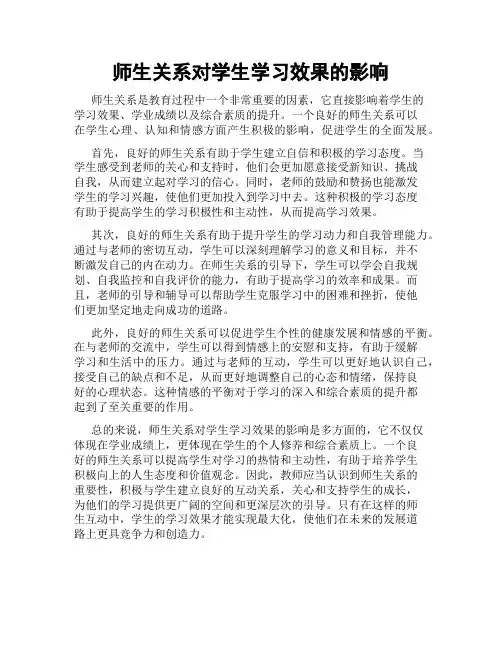 师生关系对学生学习效果的影响

师生关系是教育过程中一个非常重要的因素，它直接影响着学生的学习效果、学业成绩以及综合素质的提升。一个良好的师生关系可以在学生心理、认知和情感方面产生积极的影响，促进学生的全面发展。

首先，良好的师生关系有助于学生建立自信和积极的学习态度。当学生感受到老师的关心和支持时，他们会更加愿意接受新知识、挑战自我，从而建立起对学习的信心。同时，老师的鼓励和赞扬也能激发学生的学习兴趣，使他们更加投入到学习中去。这种积极的学习态度有助于提高学生的学习积极性和主动性，从而提高学习效果。

其次，良好的师生关系有助于提升学生的学习动力和自我管理能力。通过与老师的密切互动，学生可以深刻理解学习的意义和目标，并不断激发自己的内在动力。在师生关系的引导下，学生可以学会自我规划、自我监控和自我评价的能力，有助于提高学习的效率和成果。而且，老师的引导和辅导可以帮助学生克服学习中的困难和挫折，使他们更加坚定地走向成功的道路。

此外，良好的师生关系可以促进学生个性的健康发展和情感的平衡。在与老师的交流中，学生可以得到情感上的安慰和支持，有助于缓解学习和生活中的压力。通过与老师的互动，学生可以更好地认识自己，接受自己的缺点和不足，从而更好地调整自己的心态和情绪，保持良好的心理状态。这种情感的平衡对于学习的深入和综合素质的提升都起到了至关重要的作用。

总的来说，师生关系对学生学习效果的影响是多方面的，它不仅仅体现在学业成绩上，更体现在学生的个人修养和综合素质上。一个良好的师生关系可以提高学生对学习的热情和主动性，有助于培养学生积极向上的人生态度和价值观念。因此，教师应当认识到师生关系的重要性，积极与学生建立良好的互动关系，关心和支持学生的成长，为他们的学习提供更广阔的空间和更深层次的引导。只有在这样的师生互动中，学生的学习效果才能实现最大化，使他们在未来的发展道路上更具竞争力和创造力。